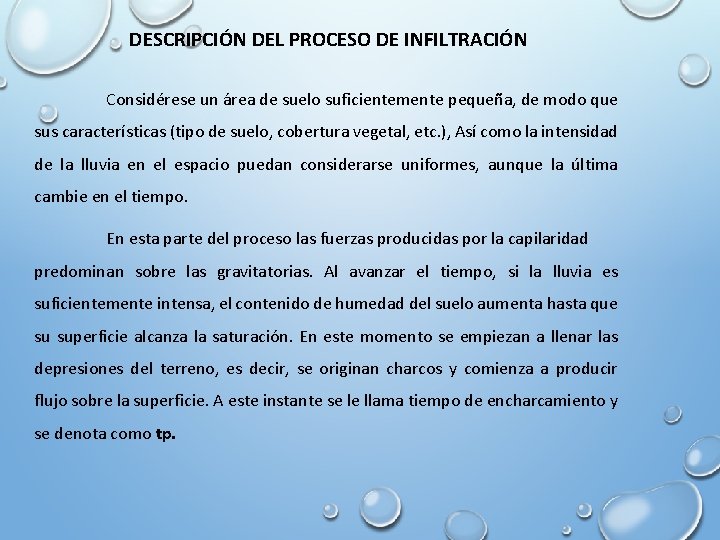 DESCRIPCIÓN DEL PROCESO DE INFILTRACIÓN

Considérese un área de suelo suficientemente pequeña, de modo que sus características (tipo de suelo, cobertura vegetal, etc.), Así como la intensidad de la lluvia en el espacio puedan considerarse uniformes, aunque la última cambie en el tiempo.

En esta parte del proceso las fuerzas producidas por la capilaridad predominan sobre las gravitatorias. Al avanzar el tiempo, si la lluvia es suficientemente intensa, el contenido de humedad del suelo aumenta hasta que su superficie alcanza la saturación. En este momento se empiezan a llenar las depresiones del terreno, es decir, se originan charcos y comienza a producir flujo sobre la superficie. A este instante se le llama tiempo de encharcamiento y se denota como tp.